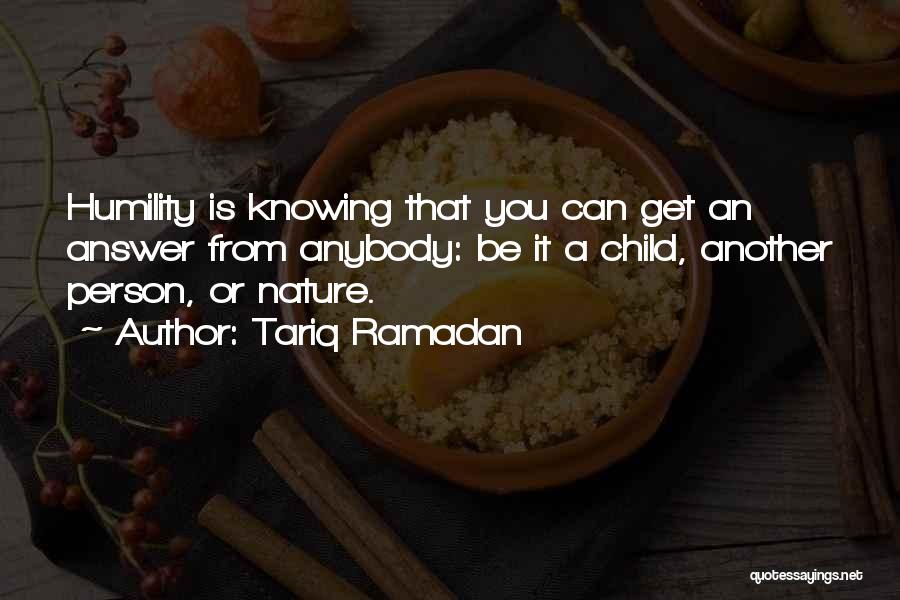 Humility is knowing that you can get an answer from anybody: be it a child, another person, or nature.

~ Author: Tariq Ramadan

quotessayings.net